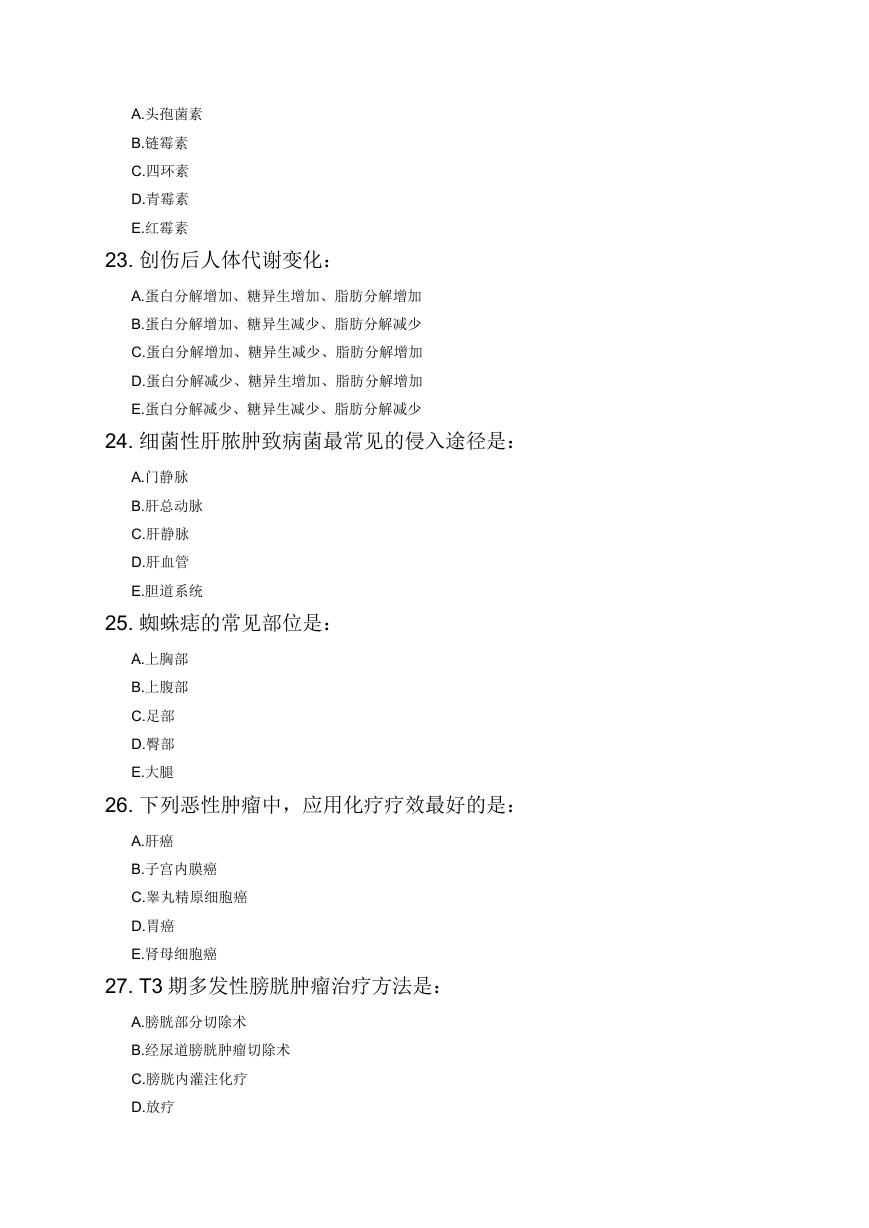 A.头孢菌素

B.链霉素

C.四环素

D.青霉素

E.红霉素

23. 创伤后人体代谢变化：

A.蛋白分解增加、糖异生增加、脂肪分解增加

B.蛋白分解增加、糖异生减少、脂肪分解减少

C.蛋白分解增加、糖异生减少、脂肪分解增加

D.蛋白分解减少、糖异生增加、脂肪分解增加

E.蛋白分解减少、糖异生减少、脂肪分解减少

24. 细菌性肝脓肿致病菌最常见的侵入途径是：

A.门静脉

B.肝总动脉

C.肝静脉

D.肝血管

E.胆道系统

25. 蜘蛛痣的常见部位是：

A.上胸部

B.上腹部

C.足部

D.臀部

E.大腿

26. 下列恶性肿瘤中，应用化疗疗效最好的是：

A.肝癌

B.子宫内膜癌

C.睾丸精原细胞癌

D.胃癌

E.肾母细胞癌

27. T3 期多发性膀胱肿瘤治疗方法是：

A.膀胱部分切除术

B.经尿道膀胱肿瘤切除术

C.膀胱内灌注化疗

D.放疗